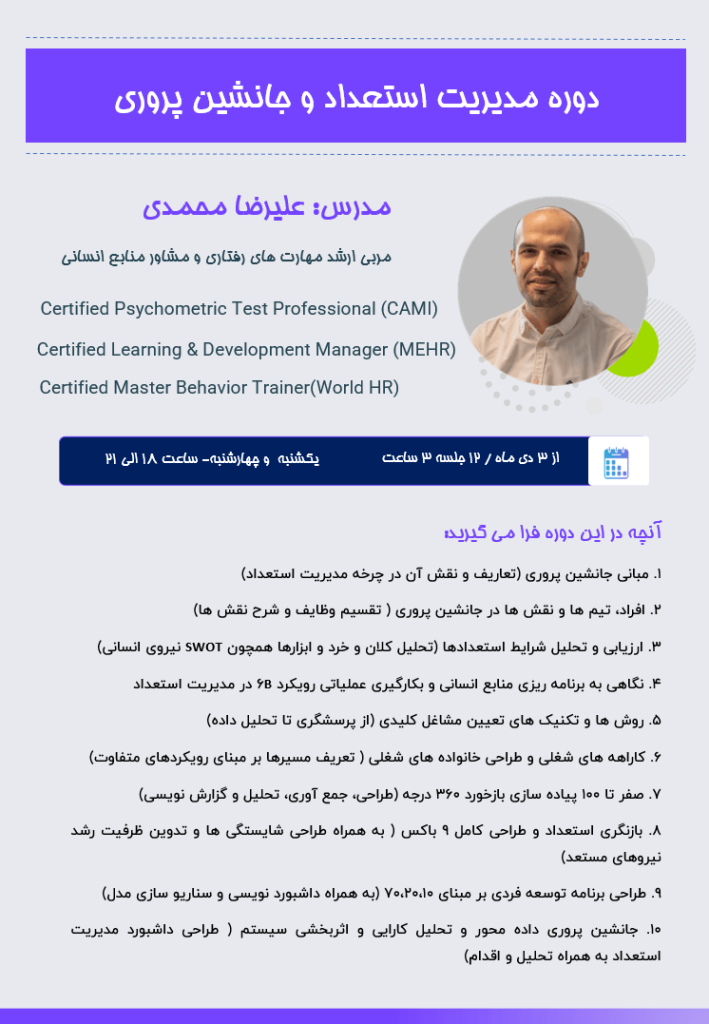 دوره مدیریت استعداد و جانشین پروری

مدرس: علیرضا محمدی

مربی ارشد مهارت های رفتاری و مشاور منابع انسانی

Certified Psychometric Test Professional (CAMI)

Certified Learning & Development Manager (MEHR)

Certified Master Behavior Trainer(World HR)

از ۳ دی ماه / ۱۲ جلسه ۳ ساعت    یکشنبه و چهارشنبه- ساعت ۱۸ الی ۲۱

آنچه در این دوره فرا می گیرید:

۱. مبانی جانشین پروری (تعاریف و نقش آن در چرخه مدیریت استعداد)

۲. افراد، تیم ها و نقش ها در جانشین پروری ( تقسیم وظایف و شرح نقش ها)

۳. ارزیابی و تحلیل شرایط استعدادها (تحلیل کلان و خرد و ابزارها همچون SWOT نیروی انسانی)

۴. نگاهی به برنامه ریزی منابع انسانی و بکارگیری عملیاتی رویکرد 6B در مدیریت استعداد

۵. روش ها و تکنیک های تعیین مشاغل کلیدی (از پرسشگری تا تحلیل داده)

۶. کاراهه های شغلی و طراحی خانواده های شغلی ( تعریف مسیرها بر مبنای رویکردهای متفاوت)

۷. صفر تا ۱۰۰ پیاده سازی بازخورد ۳۶۰ درجه (طراحی، جمع آوری، تحلیل و گزارش نویسی)

۸. بازنگری استعداد و طراحی کامل ۹ باکس ( به همراه طراحی شایستگی ها و تدوین ظرفیت رشد نیروهای مستعد)

۹. طراحی برنامه توسعه فردی بر مبنای ۷۰،۲۰،۱۰ (به همراه داشبورد نویسی و سناریو سازی مدل)

۱۰. جانشین پروری داده محور و تحلیل کارایی و اثربخشی سیستم ( طراحی داشبورد مدیریت استعداد به همراه تحلیل و اقدام)